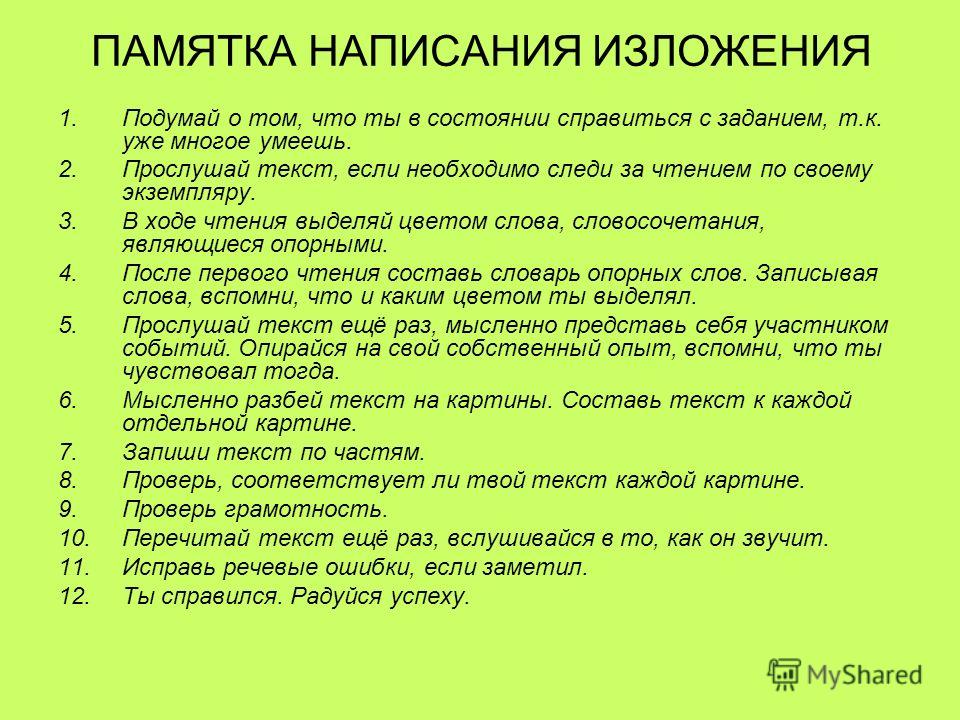 ПАМЯТКА НАПИСАНИЯ ИЗЛОЖЕНИЯ

1. Подумай о том, что ты в состоянии справиться с заданием, т.к. уже многое умеешь.
2. Прослушай текст, если необходимо следи за чтением по своему экземпляру.
3. В ходе чтения выделяй цветом слова, словосочетания, являющиеся опорными.
4. После первого чтения составь словарь опорных слов. Записывая слова, вспомни, что и каким цветом ты выделял.
5. Прослушай текст ещё раз, мысленно представь себя участником событий. Опирайся на свой собственный опыт, вспомни, что ты чувствовал тогда.
6. Мысленно разбей текст на картины. Составь текст к каждой отдельной картине.
7. Запиши текст по частям.
8. Проверь, соответствует ли твой текст каждой картине.
9. Проверь грамотность.
10. Перечитай текст ещё раз, вслушивайся в то, как он звучит.
11. Исправь речевые ошибки, если заметил.
12. Ты справился. Радуйся успеху.

MyShared